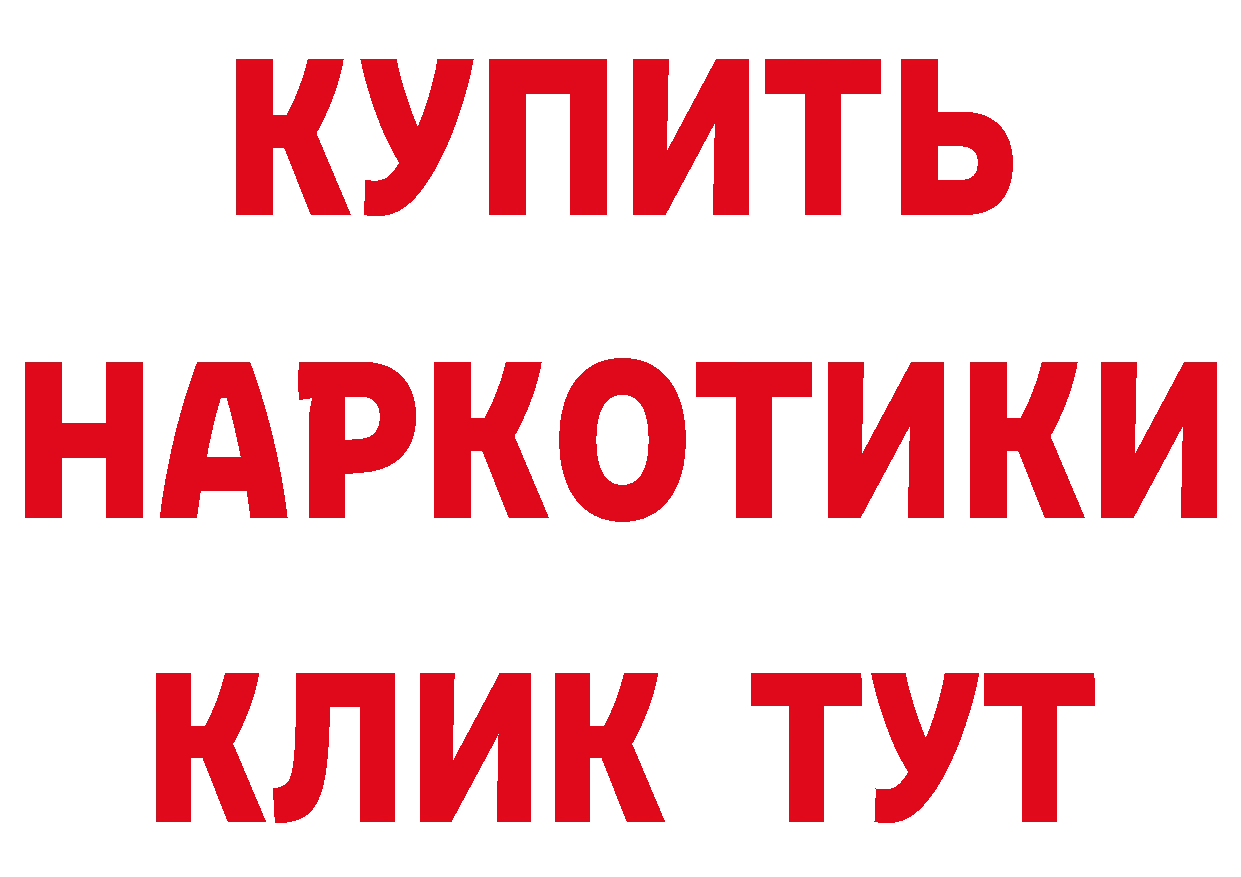 КУПИТЬ НАРКОТИКИ КЛИК ТУТ